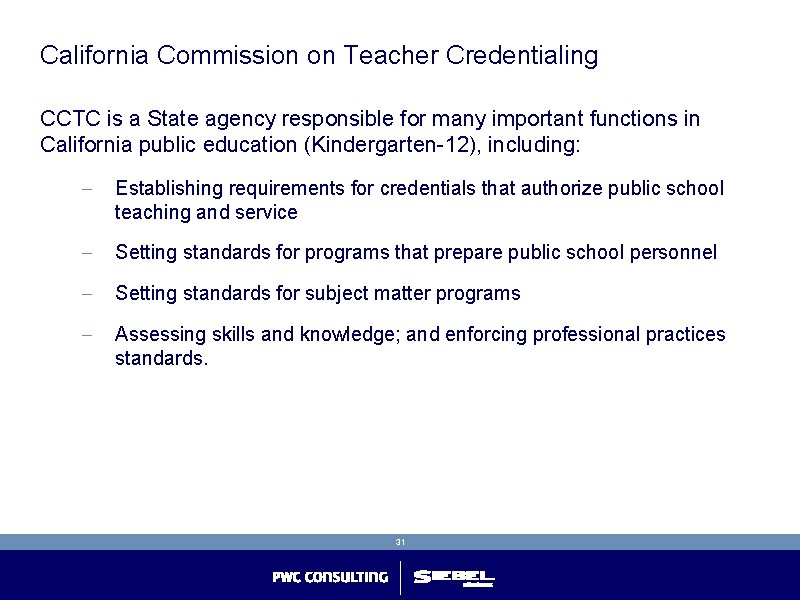 California Commission on Teacher Credentialing

CCTC is a State agency responsible for many important functions in California public education (Kindergarten-12), including:

– Establishing requirements for credentials that authorize public school teaching and service

– Setting standards for programs that prepare public school personnel

– Setting standards for subject matter programs

– Assessing skills and knowledge; and enforcing professional practices standards.

31

PWC CONSULTING

SIEBEL